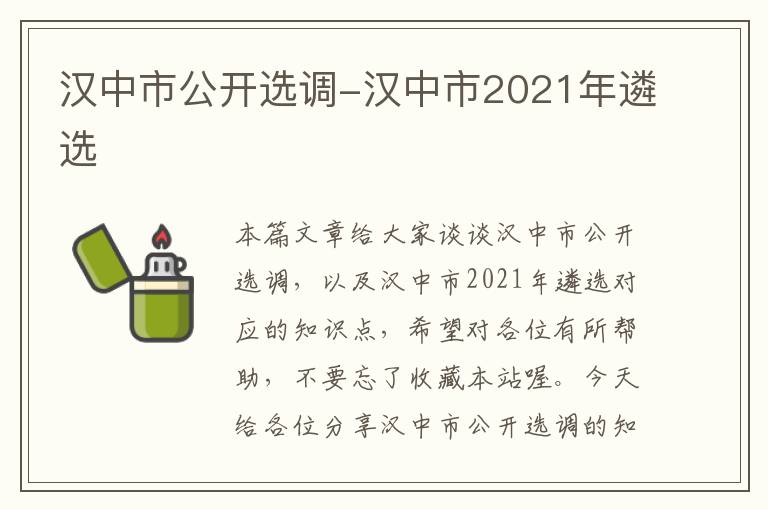 汉中市公开选调-汉中市2021年遴选

本篇文章给大家谈谈汉中市公开选调，以及汉中市2021年遴选对应的知识点，希望对各位有所帮助，不要忘了收藏本站喔。今天给各位分享汉中市公开选调的知